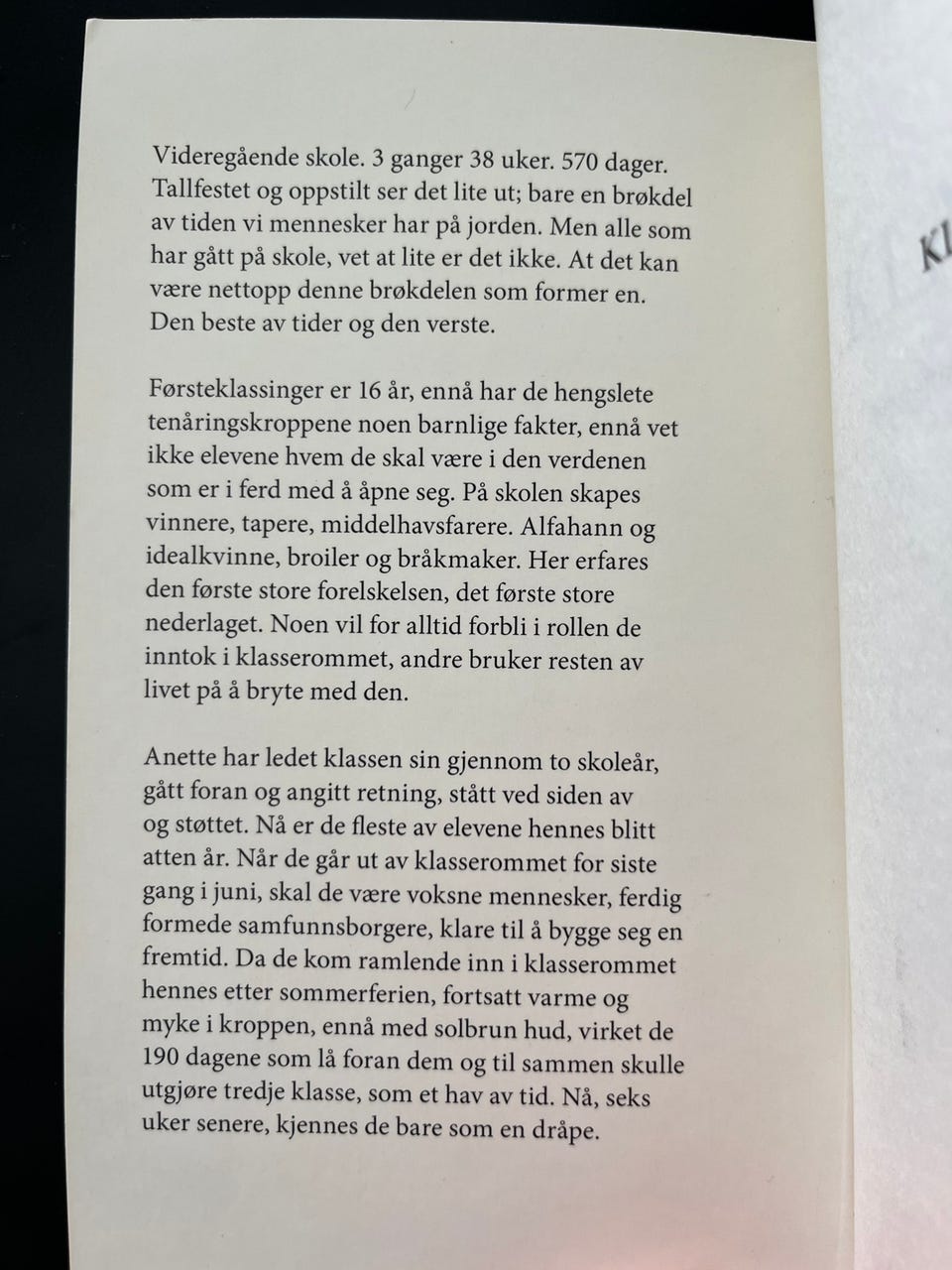 Videregående skole. 3 ganger 38 uker. 570 dager. Tallfestet og oppstilt ser det lite ut; bare en brøkdel av tiden vi mennesker har på jorden. Men alle som har gått på skole, vet at lite er det ikke. At det kan være nettopp denne brøkdelen som former en. Den beste av tider og den verste.

Førsteklassinger er 16 år, ennå har de hengslete tenåringskroppene noen barnlige fakter, ennå vet ikke elevene hvem de skal være i den verdenen som er i ferd med å åpne seg. På skolen skapes vinnere, tapere, middelhavsfarere. Alfahann og idealkvinne, broiler og bråkmaker. Her erfares den første store forelskelsen, det første store nederlaget. Noen vil for alltid forbli i rollen de inntok i klasserommet, andre bruker resten av livet på å bryte med den.

Anette har ledet klassen sin gjennom to skoleår, gått foran og angitt retning, stått ved siden av og støttet. Nå er de fleste av elevene hennes blitt atten år. Når de går ut av klasserommet for siste gang i juni, skal de være voksne mennesker, ferdig formede samfunnsborgere, klare til å bygge seg en fremtid. Da de kom ramlende inn i klasserommet hennes etter sommerferien, fortsatt varme og myke i kroppen, ennå med solbrun hud, virket de 190 dagene som lå foran dem og til sammen skulle utgjøre tredje klasse, som et hav av tid. Nå, seks uker senere, kjennes de bare som en dråpe.

Kl